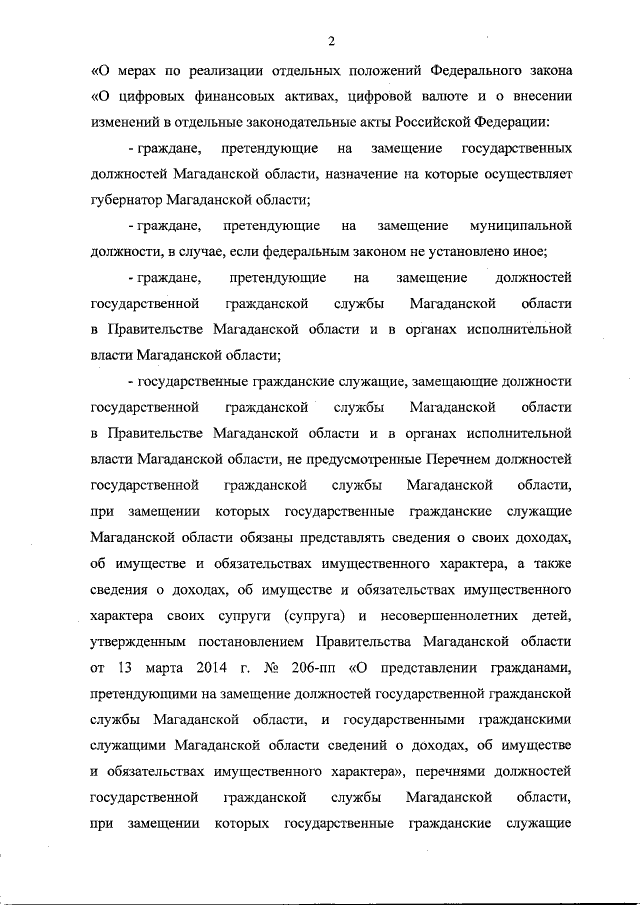 2

«О мерах по реализации отдельных положений Федерального закона «О цифровых финансовых активах, цифровой валюте и о внесении изменений в отдельные законодательные акты Российской Федерации:

- граждане, претендующие на замещение государственных должностей Магаданской области, назначение на которые осуществляет губернатор Магаданской области;

- граждане, претендующие на замещение муниципальной должности, в случае, если федеральным законом не установлено иное;

- граждане, претендующие на замещение должностей государственной гражданской службы Магаданской области в Правительстве Магаданской области и в органах исполнительной власти Магаданской области;

- государственные гражданские служащие, замещающие должности государственной гражданской службы Магаданской области в Правительстве Магаданской области и в органах исполнительной власти Магаданской области, не предусмотренные Перечнем должностей государственной гражданской службы Магаданской области, при замещении которых государственные гражданские служащие Магаданской области обязаны представлять сведения о своих доходах, об имуществе и обязательствах имущественного характера, а также сведения о доходах, об имуществе и обязательствах имущественного характера своих супруги (супруга) и несовершеннолетних детей, утвержденным постановлением Правительства Магаданской области от 13 марта 2014 г. № 206-пп «О представлении гражданами, претендующими на замещение должностей государственной гражданской службы Магаданской области, и государственными гражданскими служащими Магаданской области сведений о доходах, об имуществе и обязательствах имущественного характера», перечнями должностей государственной гражданской службы Магаданской области, при замещении которых государственные гражданские служащие